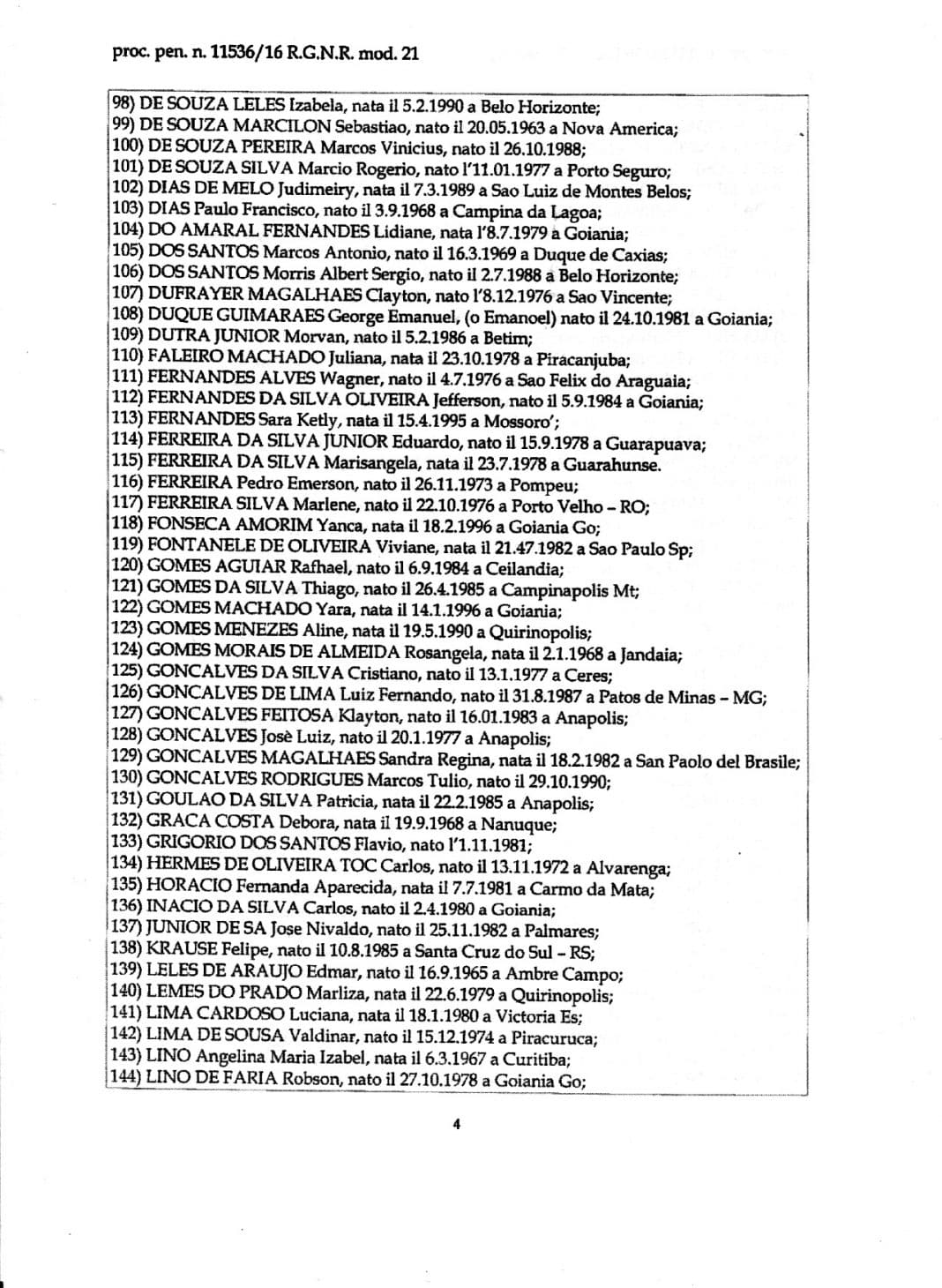 proc. pen. n. 11536/16 R.G.N.R. mod. 21

98) DE SOUZA LELES Izabela, nata il 5.2.1990 a Belo Horizonte;
99) DE SOUZA MARCILON Sebastiao, nato il 20.05.1963 a Nova America;
100) DE SOUZA PEREIRA Marcos Vinicius, nato il 26.10.1988;
101) DE SOUZA SILVA Marcio Rogerio, nato l'11.01.1977 a Porto Seguro;
102) DIAS DE MELO Judimeiry, nata il 7.3.1989 a Sao Luiz de Montes Belos;
103) DIAS Paulo Francisco, nato il 3.9.1968 a Campina da Lagoa;
104) DO AMARAL FERNANDES Lidiane, nata l'8.7.1979 a Goiania;
105) DOS SANTOS Marcos Antonio, nato il 16.3.1969 a Duque de Caxias;
106) DOS SANTOS Morris Albert Sergio, nato il 2.7.1988 a Belo Horizonte;
107) DUFRAYER MAGALHAES Clayton, nato l'8.12.1976 a Sao Vincente;
108) DUQUE GUIMARAES George Emanuel, (o Emanoel) nato il 24.10.1981 a Goiania;
109) DUTRA JUNIOR Morvan, nato il 5.2.1986 a Betim;
110) FALEIRO MACHADO Juliana, nata il 23.10.1978 a Piracanjuba;
111) FERNANDES ALVES Wagner, nato il 4.7.1976 a Sao Felix do Araguaia;
112) FERNANDES DA SILVA OLIVEIRA Jefferson, nato il 5.9.1984 a Goiania;
113) FERNANDES Sara Ketly, nata il 15.4.1995 a Mossoro';
114) FERREIRA DA SILVA JUNIOR Eduardo, nato il 15.9.1978 a Guarapuava;
115) FERREIRA DA SILVA Marisangela, nata il 23.7.1978 a Guarahunse.
116) FERREIRA Pedro Emerson, nato il 26.11.1973 a Pompeu;
117) FERREIRA SILVA Marlene, nato il 22.10.1976 a Porto Velho – RO;
118) FONSECA AMORIM Yanca, nata il 18.2.1996 a Goiania Go;
119) FONTANELE DE OLIVEIRA Viviane, nata il 21.47.1982 a Sao Paulo Sp;
120) GOMES AGUIAR Rafhael, nato il 6.9.1984 a Ceilandia;
121) GOMES DA SILVA Thiago, nato il 26.4.1985 a Campinapolis Mt;
122) GOMES MACHADO Yara, nata il 14.1.1996 a Goiania;
123) GOMES MENEZES Aline, nata il 19.5.1990 a Quirinopolis;
124) GOMES MORAIS DE ALMEIDA Rosangela, nata il 2.1.1968 a Jandaia;
125) GONCALVES DA SILVA Cristiano, nato il 13.1.1977 a Ceres;
126) GONCALVES DE LIMA Luiz Fernando, nato il 31.8.1987 a Patos de Minas – MG;
127) GONCALVES FEITOSA Klayton, nato il 16.01.1983 a Anapolis;
128) GONCALVES Josè Luiz, nato il 20.1.1977 a Anapolis;
129) GONCALVES MAGALHAES Sandra Regina, nata il 18.2.1982 a San Paolo del Brasile;
130) GONCALVES RODRIGUES Marcos Tulio, nato il 29.10.1990;
131) GOULAO DA SILVA Patricia, nata il 22.2.1985 a Anapolis;
132) GRACA COSTA Debora, nata il 19.9.1968 a Nanuque;
133) GRIGORIO DOS SANTOS Flavio, nato l'1.11.1981;
134) HERMES DE OLIVEIRA TOC Carlos, nato il 13.11.1972 a Alvarenga;
135) HORACIO Fernanda Aparecida, nata il 7.7.1981 a Carmo da Mata;
136) INACIO DA SILVA Carlos, nato il 2.4.1980 a Goiania;
137) JUNIOR DE SA Jose Nivaldo, nato il 25.11.1982 a Palmares;
138) KRAUSE Felipe, nato il 10.8.1985 a Santa Cruz do Sul – RS;
139) LELES DE ARAUJO Edmar, nato il 16.9.1965 a Ambre Campo;
140) LEMES DO PRADO Marliza, nata il 22.6.1979 a Quirinopolis;
141) LIMA CARDOSO Luciana, nata il 18.1.1980 a Victoria Es;
142) LIMA DE SOUSA Valdinar, nato il 15.12.1974 a Piracuruca;
143) LINO Angelina Maria Izabel, nata il 6.3.1967 a Curitiba;
144) LINO DE FARIA Robson, nato il 27.10.1978 a Goiania Go;

4